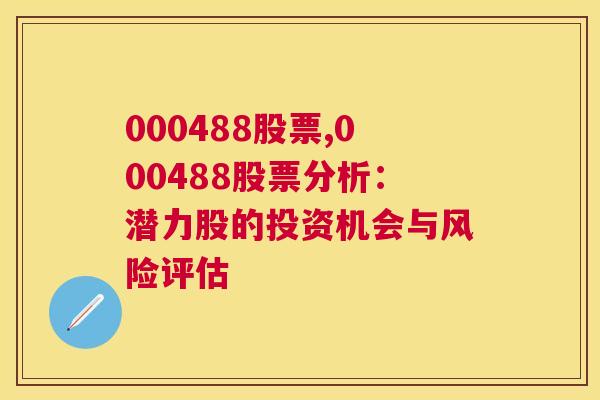 000488股票,000488股票分析：潜力股的投资机会与风险评估